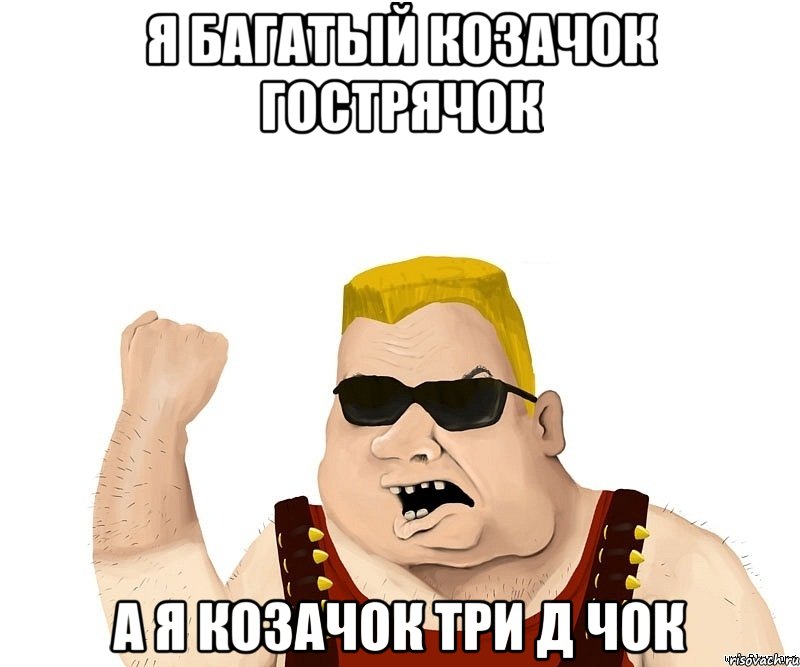 Я БАГАТЫЙ КОЗАЧОК ГОСТРЯЧОК

А Я КОЗАЧОК ТРИ Д ЧОК

risovach.ru